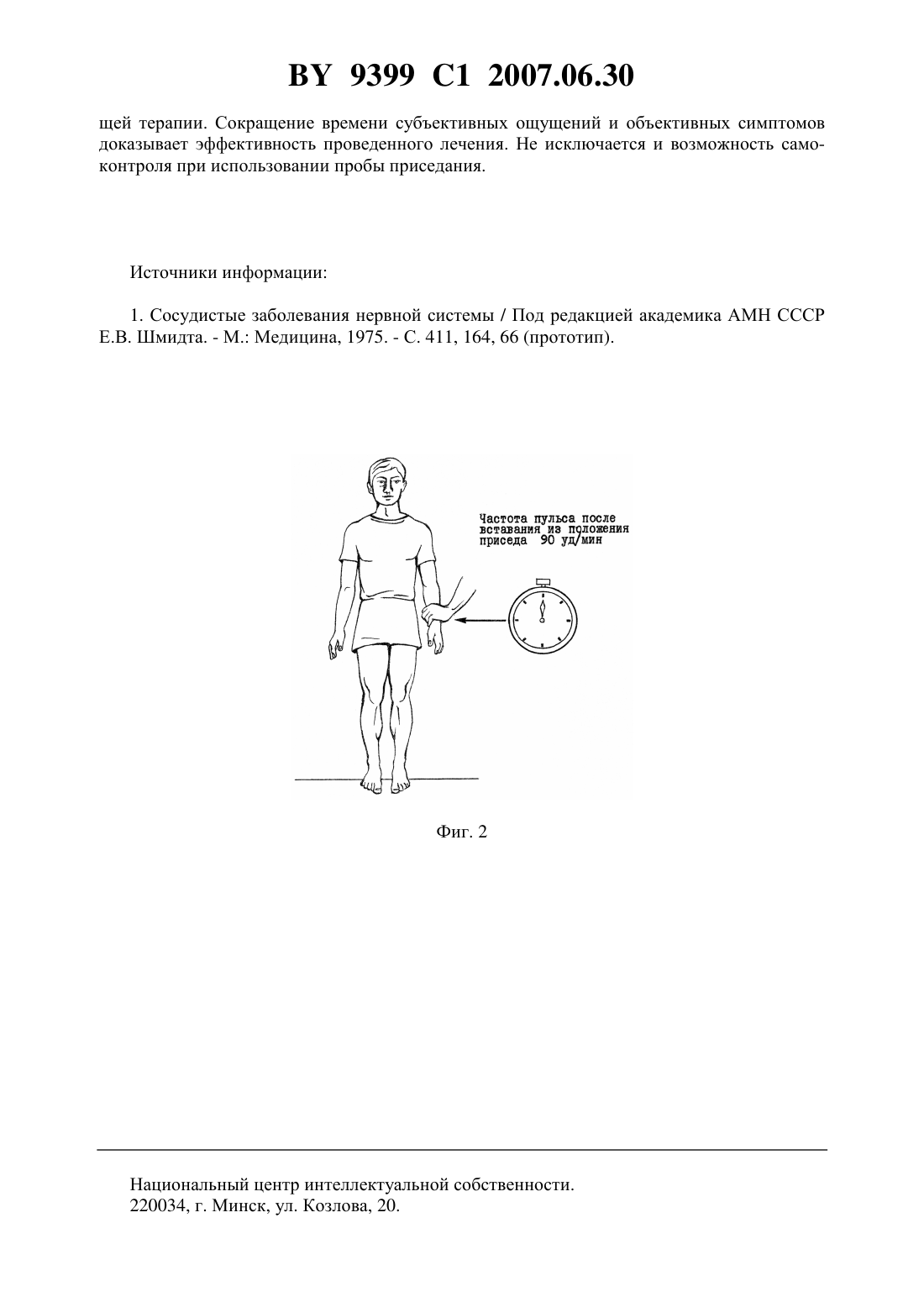 BY 9399 C1 2007.06.30

щей терапии. Сокращение времени субъективных ощущений и объективных симптомов доказывает эффективность проведенного лечения. Не исключается и возможность самоконтроля при использовании пробы приседания.

Источники информации:

1. Сосудистые заболевания нервной системы / Под редакцией академика АМН СССР Е.В. Шмидта. - М.: Медицина, 1975. - С. 411, 164, 66 (прототип).

Частота пульса после вставания из положения приседа 90 уд/мин

Фиг. 2

Национальный центр интеллектуальной собственности.
220034, г. Минск, ул. Козлова, 20.